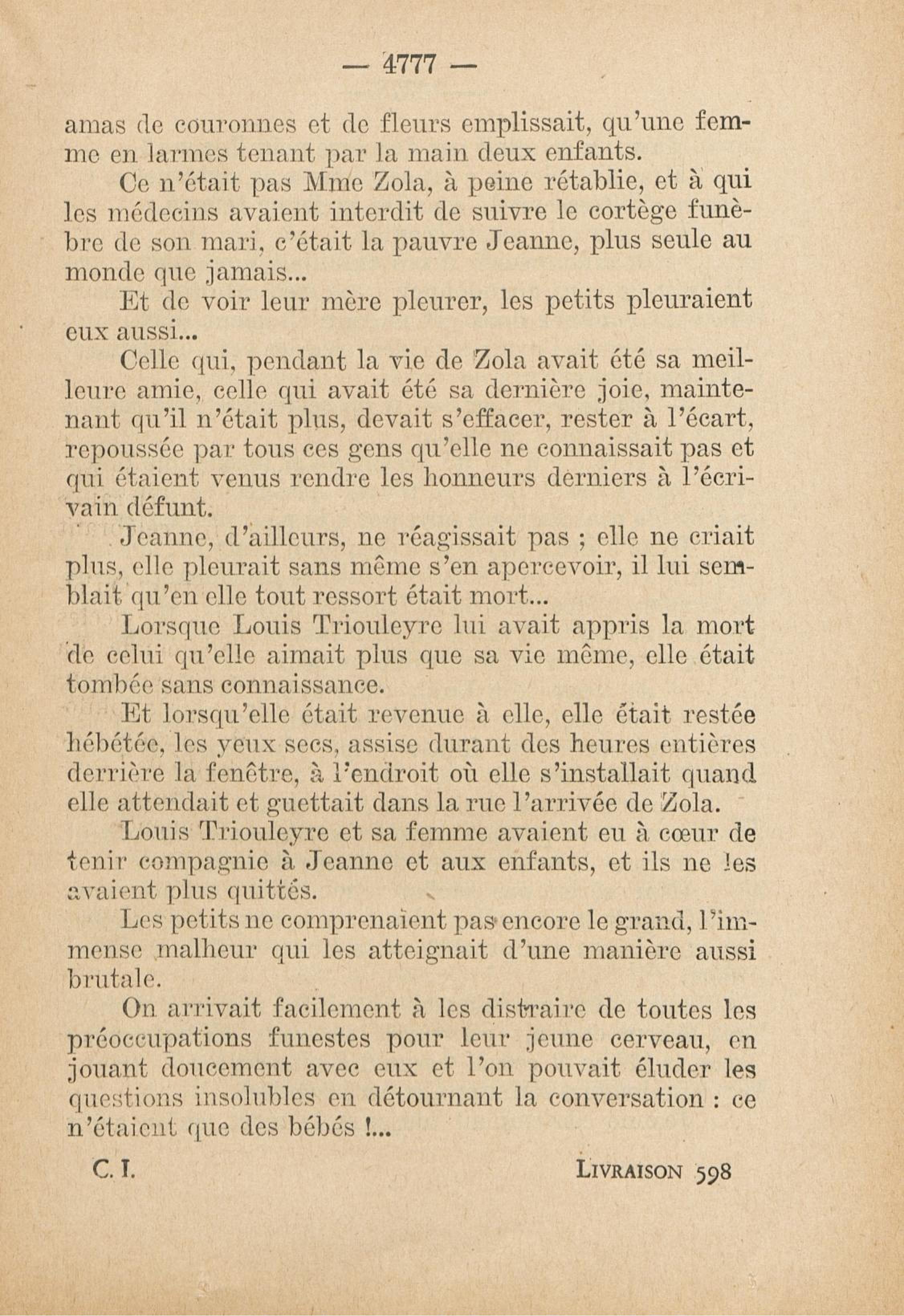 — 4777 —

amas de couronnes et de fleurs emplissait, qu'une femme en larmes tenant par la main deux enfants.

Ce n'était pas Mme Zola, à peine rétablie, et à qui les médecins avaient interdit de suivre le cortège funèbre de son mari, c'était la pauvre Jeanne, plus seule au monde que jamais...

Et de voir leur mère pleurer, les petits pleuraient eux aussi...

Celle qui, pendant la vie de Zola avait été sa meilleure amie, celle qui avait été sa dernière joie, maintenant qu'il n'était plus, devait s'effacer, rester à l'écart, repoussée par tous ces gens qu'elle ne connaissait pas et qui étaient venus rendre les honneurs derniers à l'écrivain défunt.

Jeanne, d'ailleurs, ne réagissait pas ; elle ne criait plus, elle pleurait sans même s'en apercevoir, il lui semblait qu'en elle tout ressort était mort...

Lorsque Louis Triouleyre lui avait appris la mort de celui qu'elle aimait plus que sa vie même, elle était tombée sans connaissance.

Et lorsqu'elle était revenue à elle, elle était restée hébétée, les yeux secs, assise durant des heures entières derrière la fenêtre, à l'endroit où elle s'installait quand elle attendait et guettait dans la rue l'arrivée de Zola.

Louis Triouleyre et sa femme avaient eu à cœur de tenir compagnie à Jeanne et aux enfants, et ils ne les avaient plus quittés.

Les petits ne comprenaient pas encore le grand, l'immense malheur qui les atteignait d'une manière aussi brutale.

On arrivait facilement à les distraire de toutes les préoccupations funestes pour leur jeune cerveau, en jouant doucement avec eux et l'on pouvait éluder les questions insolubles en détournant la conversation : ce n'étaient que des bébés !...

C. I.    LIVRAISON 598